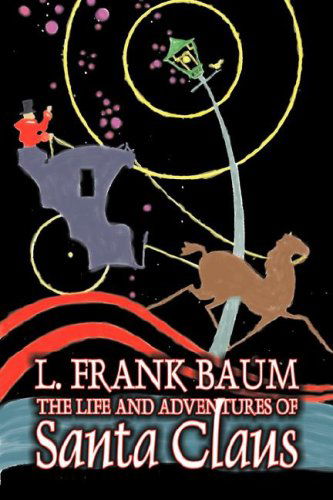 L. FRANK BAUM
THE LIFE AND ADVENTURES OF
Santa Claus